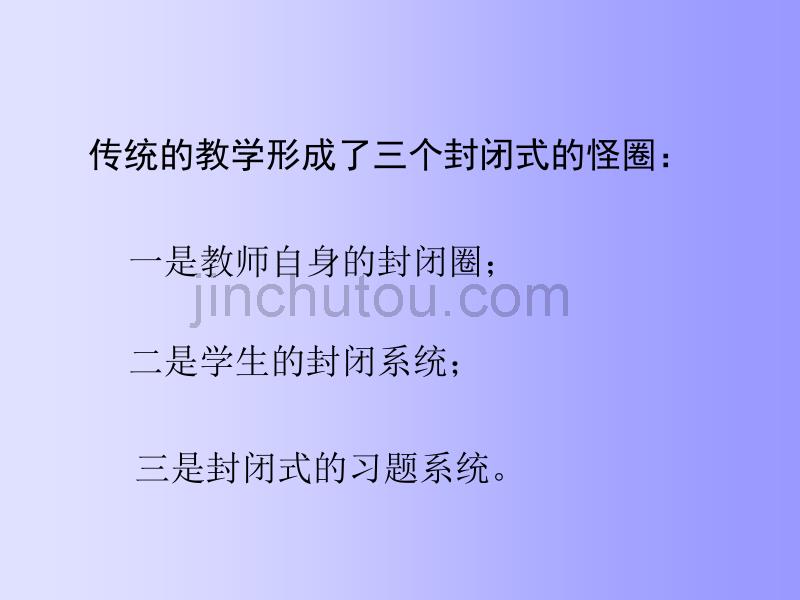 传统的教学形成了三个封闭式的怪圈：

一是教师自身的封闭圈；

jinchutou.com

二是学生的封闭系统；

三是封闭式的习题系统。